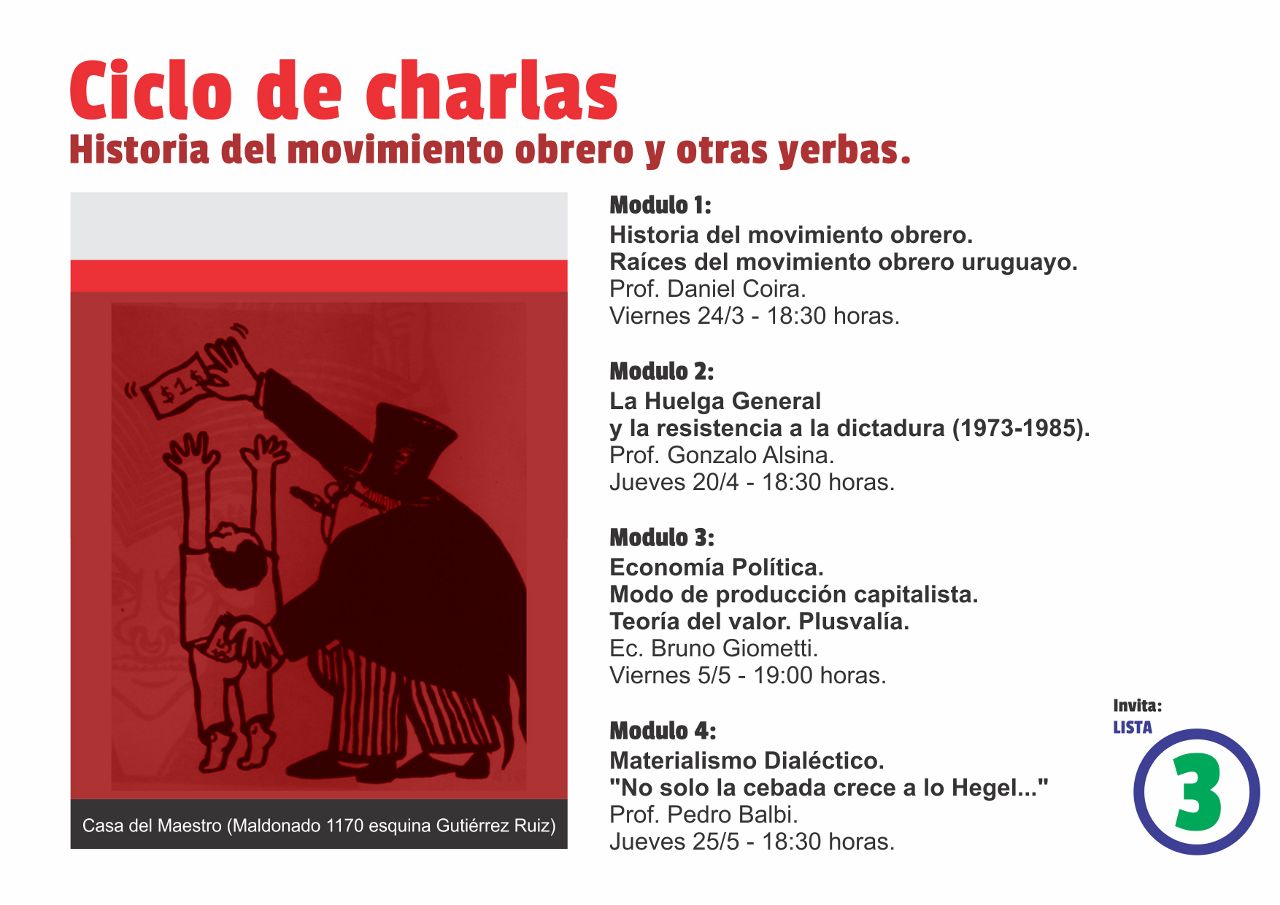 Ciclo de charlas
Historia del movimiento obrero y otras yerbas.

$1

Casa del Maestro (Maldonado 1170 esquina Gutiérrez Ruiz)

Modulo 1:
Historia del movimiento obrero.
Raíces del movimiento obrero uruguayo.
Prof. Daniel Coira.
Viernes 24/3 - 18:30 horas.

Modulo 2:
La Huelga General
y la resistencia a la dictadura (1973-1985).
Prof. Gonzalo Alsina.
Jueves 20/4 - 18:30 horas.

Modulo 3:
Economía Política.
Modo de producción capitalista.
Teoría del valor. Plusvalía.
Ec. Bruno Giometti.
Viernes 5/5 - 19:00 horas.

Modulo 4:
Materialismo Dialéctico.
"No solo la cebada crece a lo Hegel..."
Prof. Pedro Balbi.
Jueves 25/5 - 18:30 horas.

Invita:
LISTA
3